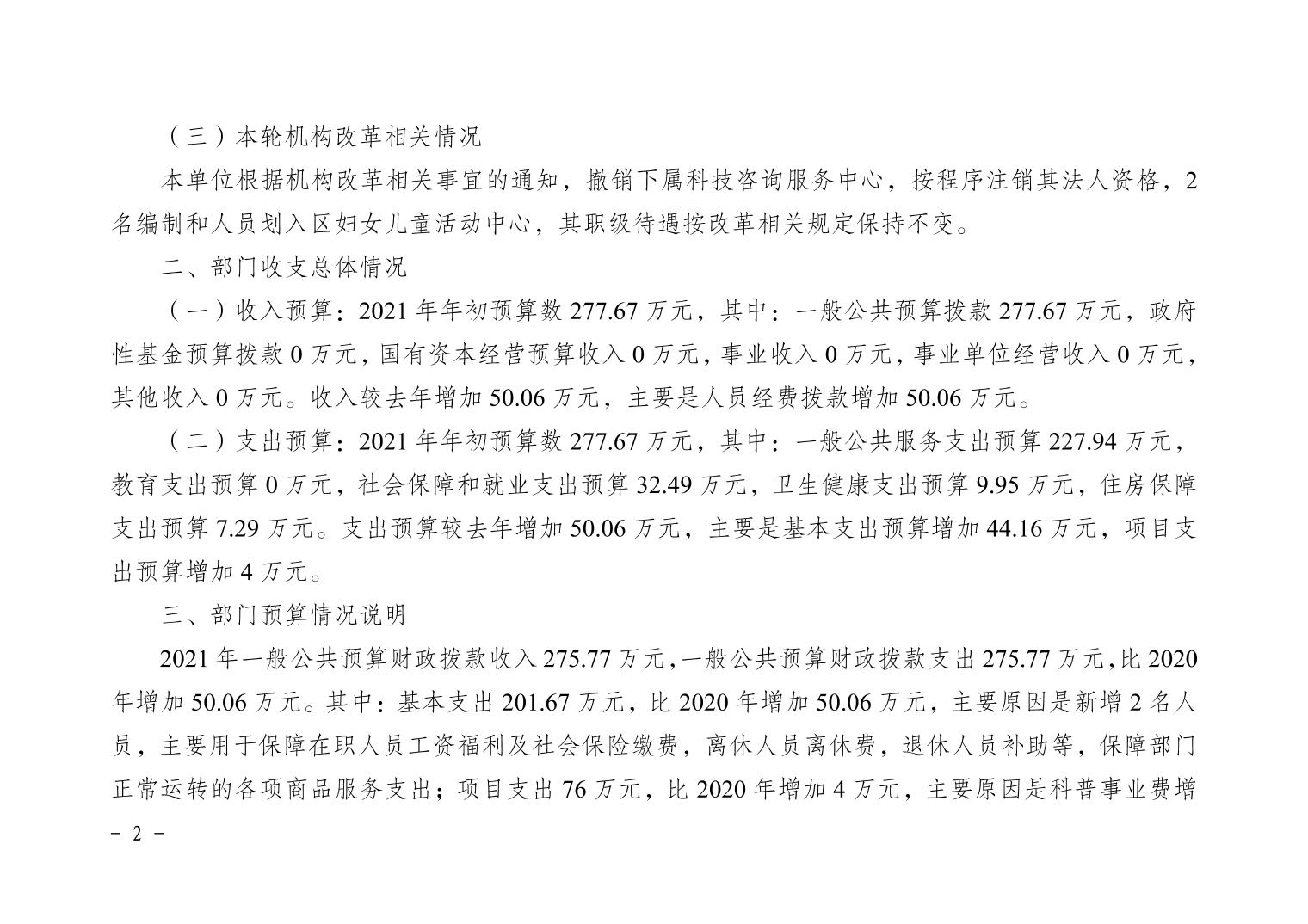 （三）本轮机构改革相关情况

本单位根据机构改革相关事宜的通知，撤销下属科技咨询服务中心，按程序注销其法人资格，2名编制和人员划入区妇女儿童活动中心，其职级待遇按改革相关规定保持不变。

二、部门收支总体情况

（一）收入预算：2021年年初预算数277.67万元，其中：一般公共预算拨款277.67万元，政府性基金预算拨款0万元，国有资本经营预算收入0万元，事业收入0万元，事业单位经营收入0万元，其他收入0万元。收入较去年增加50.06万元，主要是人员经费拨款增加50.06万元。

（二）支出预算：2021年年初预算数277.67万元，其中：一般公共服务支出预算227.94万元，教育支出预算0万元，社会保障和就业支出预算32.49万元，卫生健康支出预算9.95万元，住房保障支出预算7.29万元。支出预算较去年增加50.06万元，主要是基本支出预算增加44.16万元，项目支出预算增加4万元。

三、部门预算情况说明

2021年一般公共预算财政拨款收入275.77万元，一般公共预算财政拨款支出275.77万元，比2020年增加50.06万元。其中：基本支出201.67万元，比2020年增加50.06万元，主要原因是新增2名人员，主要用于保障在职人员工资福利及社会保险缴费，离休人员离休费，退休人员补助等，保障部门正常运转的各项商品服务支出；项目支出76万元，比2020年增加4万元，主要原因是科普事业费增

- 2 -